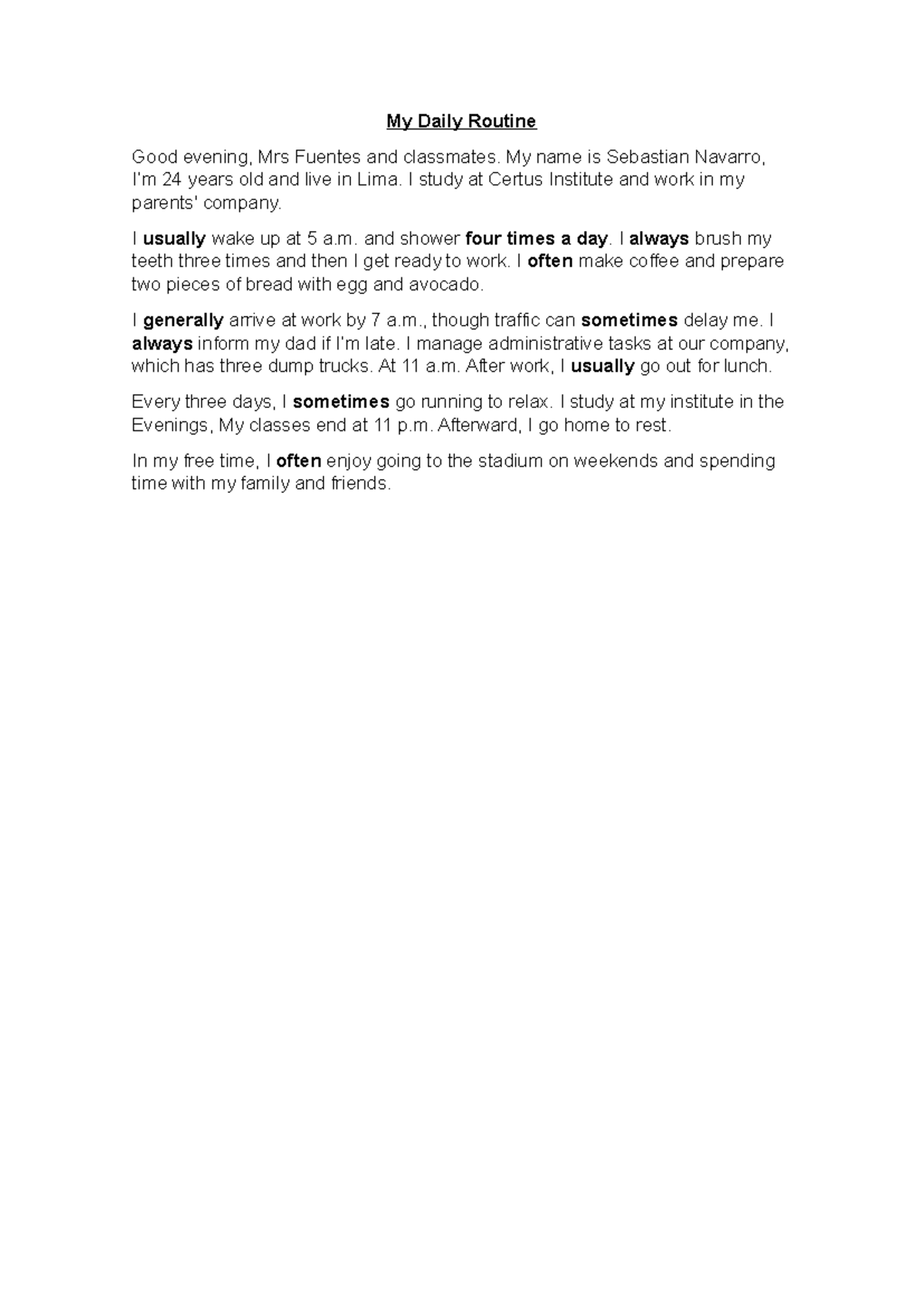 My Daily Routine

Good evening, Mrs Fuentes and classmates. My name is Sebastian Navarro, I'm 24 years old and live in Lima. I study at Certus Institute and work in my parents' company.

I usually wake up at 5 a.m. and shower four times a day. I always brush my teeth three times and then I get ready to work. I often make coffee and prepare two pieces of bread with egg and avocado.

I generally arrive at work by 7 a.m., though traffic can sometimes delay me. I always inform my dad if I'm late. I manage administrative tasks at our company, which has three dump trucks. At 11 a.m. After work, I usually go out for lunch.

Every three days, I sometimes go running to relax. I study at my institute in the Evenings, My classes end at 11 p.m. Afterward, I go home to rest.

In my free time, I often enjoy going to the stadium on weekends and spending time with my family and friends.